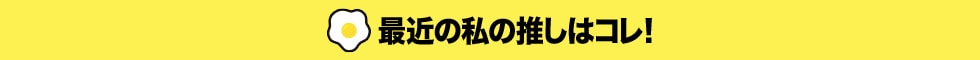 最近の私の推しはコレ!